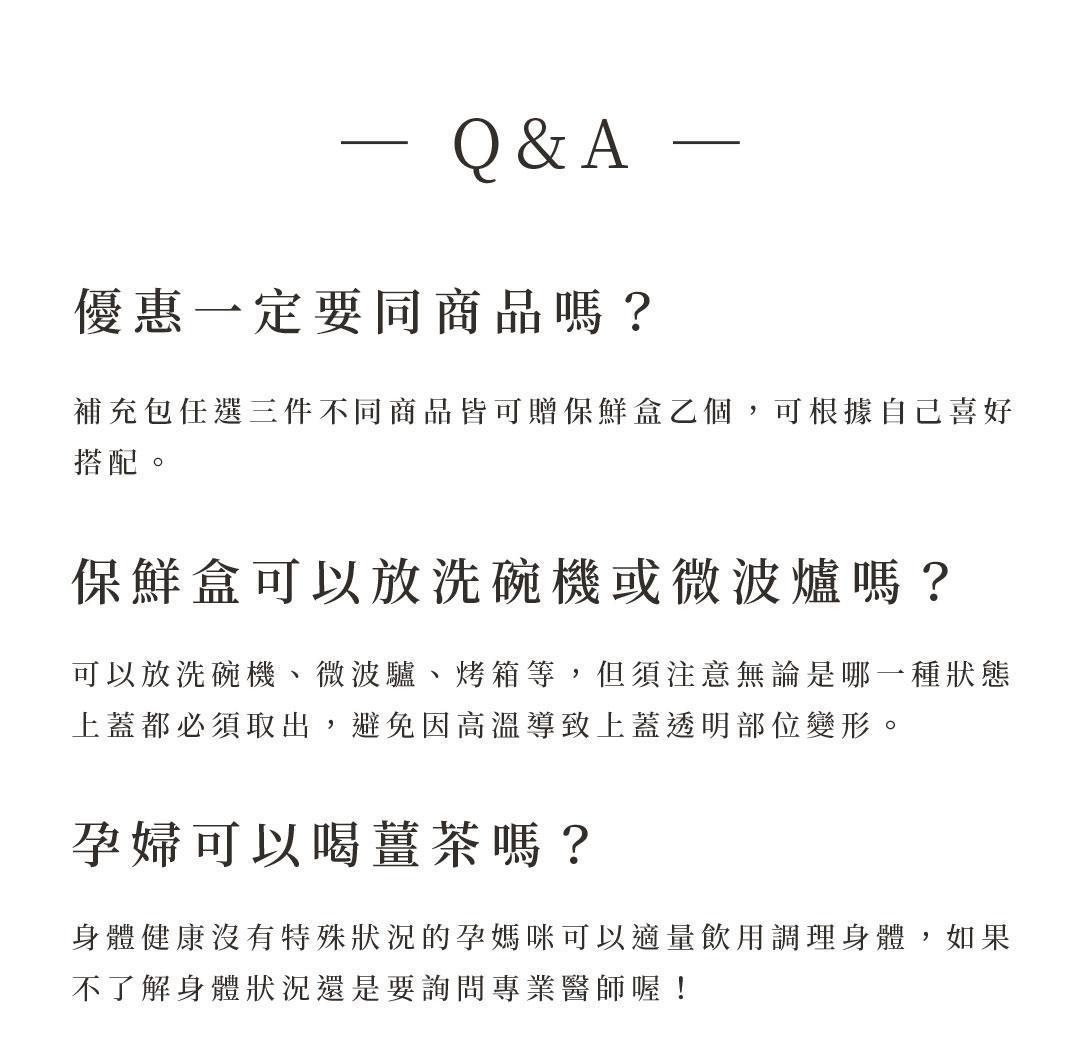 — Q&A —

優惠一定要同商品嗎？

補充包任選三件不同商品皆可贈保鮮盒乙個，可根據自己喜好搭配。

保鮮盒可以放洗碗機或微波爐嗎？

可以放洗碗機、微波驢、烤箱等，但須注意無論是哪一種狀態上蓋都必須取出，避免因高溫導致上蓋透明部位變形。

孕婦可以喝薑茶嗎？

身體健康沒有特殊狀況的孕媽咪可以適量飲用調理身體，如果不了解身體狀況還是要詢問專業醫師喔！